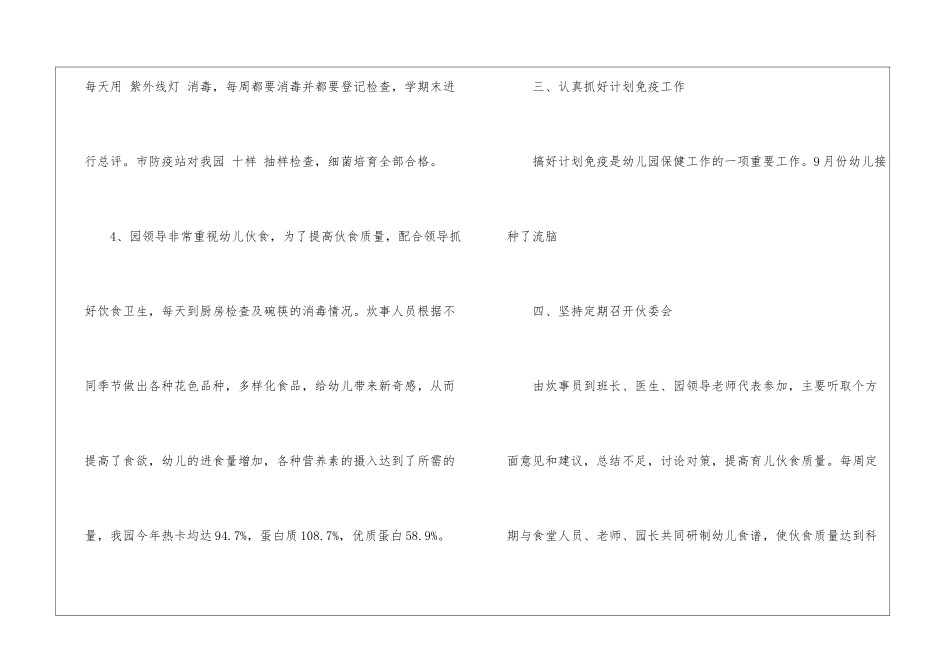 每天用 紫外线灯 消毒，每周都要消毒并都要登记检查，学期末进行总评。市防疫站对我园 十样 抽样检查，细菌培育全部合格。

4、园领导非常重视幼儿伙食，为了提高伙食质量，配合领导抓好饮食卫生，每天到厨房检查及碗筷的消毒情况。炊事人员根据不同季节做出各种花色品种，多样化食品，给幼儿带来新奇感，从而提高了食欲，幼儿的进食量增加，各种营养素的摄入达到了所需的量，我园今年热卡均达94.7%，蛋白质108.7%，优质蛋白58.9%。

三、认真抓好计划免疫工作

搞好计划免疫是幼儿园保健工作的一项重要工作。9月份幼儿接种了流脑

四、坚持定期召开伙委会

由炊事员到班长、医生、园领导老师代表参加，主要听取个方面意见和建议，总结不足，讨论对策，提高育儿伙食质量。每周定期与食堂人员、老师、园长共同研制幼儿食谱，使伙食质量达到科